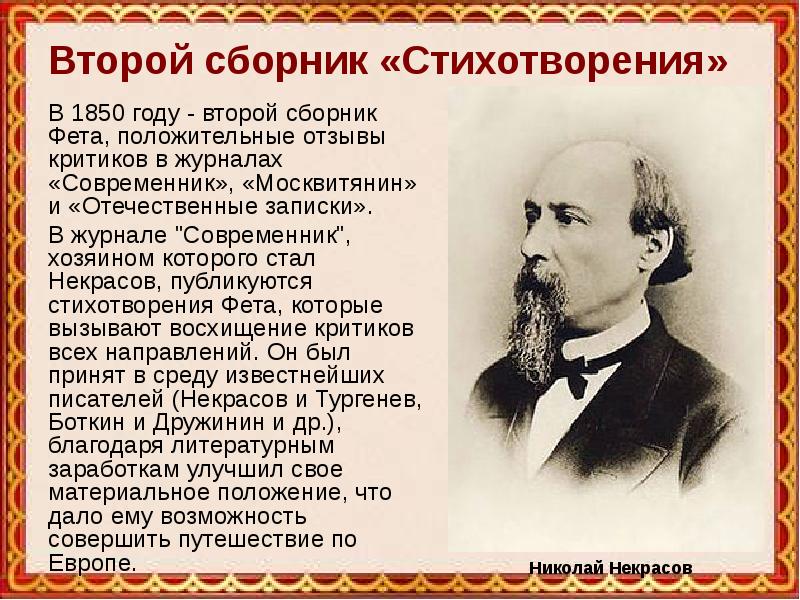 Второй сборник «Стихотворения»

В 1850 году - второй сборник Фета, положительные отзывы критиков в журналах «Современник», «Москвитянин» и «Отечественные записки».

В журнале "Современник", хозяином которого стал Некрасов, публикуются стихотворения Фета, которые вызывают восхищение критиков всех направлений. Он был принят в среду известнейших писателей (Некрасов и Тургенев, Боткин и Дружинин и др.), благодаря литературным заработкам улучшил свое материальное положение, что дало ему возможность совершить путешествие по Европе.

Николай Некрасов